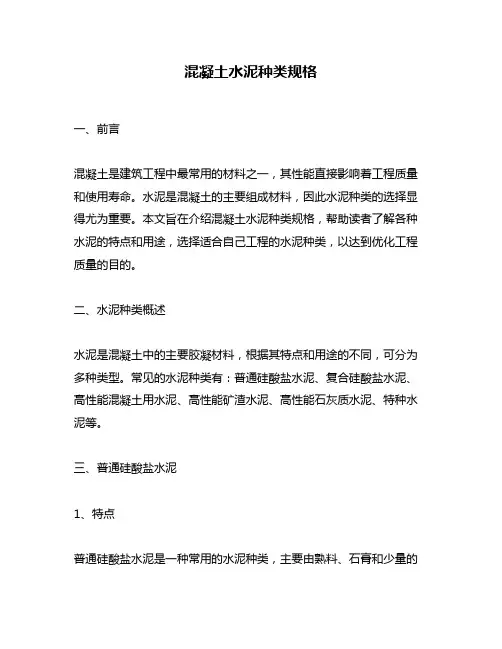 混凝土水泥种类规格

一、前言

混凝土是建筑工程中最常用的材料之一，其性能直接影响着工程质量和使用寿命。水泥是混凝土的主要组成材料，因此水泥种类的选择显得尤为重要。本文旨在介绍混凝土水泥种类规格，帮助读者了解各种水泥的特点和用途，选择适合自己工程的水泥种类，以达到优化工程质量的目的。

二、水泥种类概述

水泥是混凝土中的主要胶凝材料，根据其特点和用途的不同，可分为多种类型。常见的水泥种类有：普通硅酸盐水泥、复合硅酸盐水泥、高性能混凝土用水泥、高性能矿渣水泥、高性能石灰质水泥、特种水泥等。

三、普通硅酸盐水泥

1、特点

普通硅酸盐水泥是一种常用的水泥种类，主要由熟料、石膏和少量的